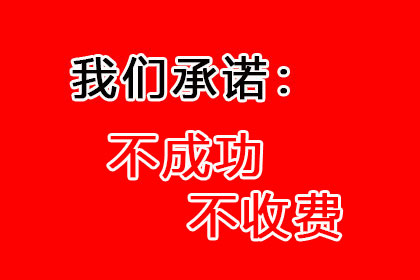 我们承诺：

不成功
不收费